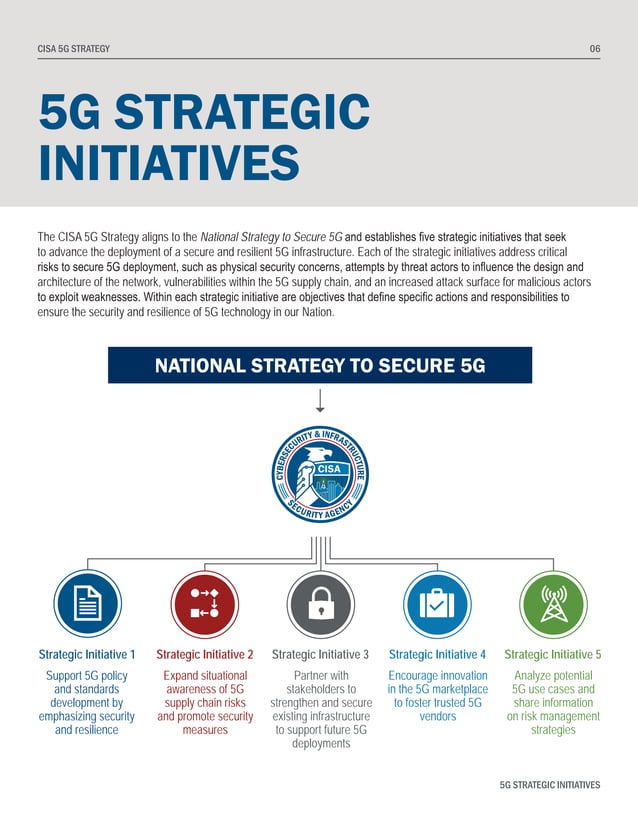 CISA 5G STRATEGY

06

5G STRATEGIC INITIATIVES

The CISA 5G Strategy aligns to the National Strategy to Secure 5G and establishes five strategic initiatives that seek to advance the deployment of a secure and resilient 5G infrastructure. Each of the strategic initiatives address critical risks to secure 5G deployment, such as physical security concerns, attempts by threat actors to influence the design and architecture of the network, vulnerabilities within the 5G supply chain, and an increased attack surface for malicious actors to exploit weaknesses. Within each strategic initiative are objectives that define specific actions and responsibilities to ensure the security and resilience of 5G technology in our Nation.

NATIONAL STRATEGY TO SECURE 5G

CYBERSECURITY & INFRASTRUCTURE SECURITY AGENCY

CISA

Strategic Initiative 1
Support 5G policy and standards development by emphasizing security and resilience

Strategic Initiative 2
Expand situational awareness of 5G supply chain risks and promote security measures

Strategic Initiative 3
Partner with stakeholders to strengthen and secure existing infrastructure to support future 5G deployments

Strategic Initiative 4
Encourage innovation in the 5G marketplace to foster trusted 5G vendors

Strategic Initiative 5
Analyze potential 5G use cases and share information on risk management strategies

5G STRATEGIC INITIATIVES